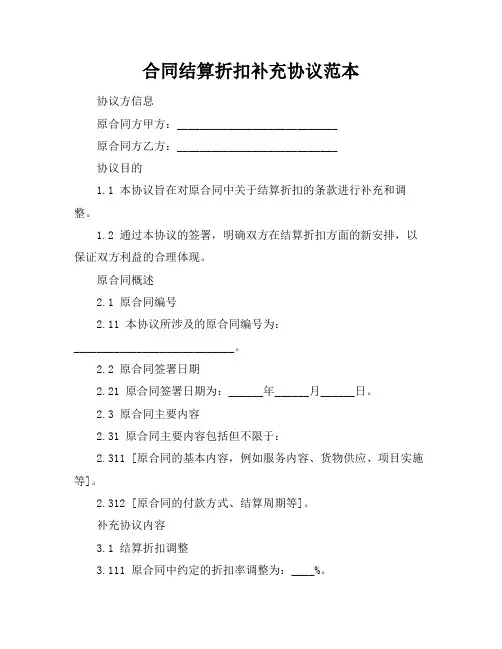 合同结算折扣补充协议范本

协议方信息

原合同方甲方：____________________________

原合同方乙方：____________________________

协议目的

1.1 本协议旨在对原合同中关于结算折扣的条款进行补充和调整。

1.2 通过本协议的签署，明确双方在结算折扣方面的新安排，以保证双方利益的合理体现。

原合同概述

2.1 原合同编号

2.11 本协议所涉及的原合同编号为：____________________________。

2.2 原合同签署日期

2.21 原合同签署日期为：______年______月______日。

2.3 原合同主要内容

2.31 原合同主要内容包括但不限于：

2.311 [原合同的基本内容，例如服务内容、货物供应、项目实施等]。

2.312 [原合同的付款方式、结算周期等]。

补充协议内容

3.1 结算折扣调整

3.111 原合同中约定的折扣率调整为：____%。